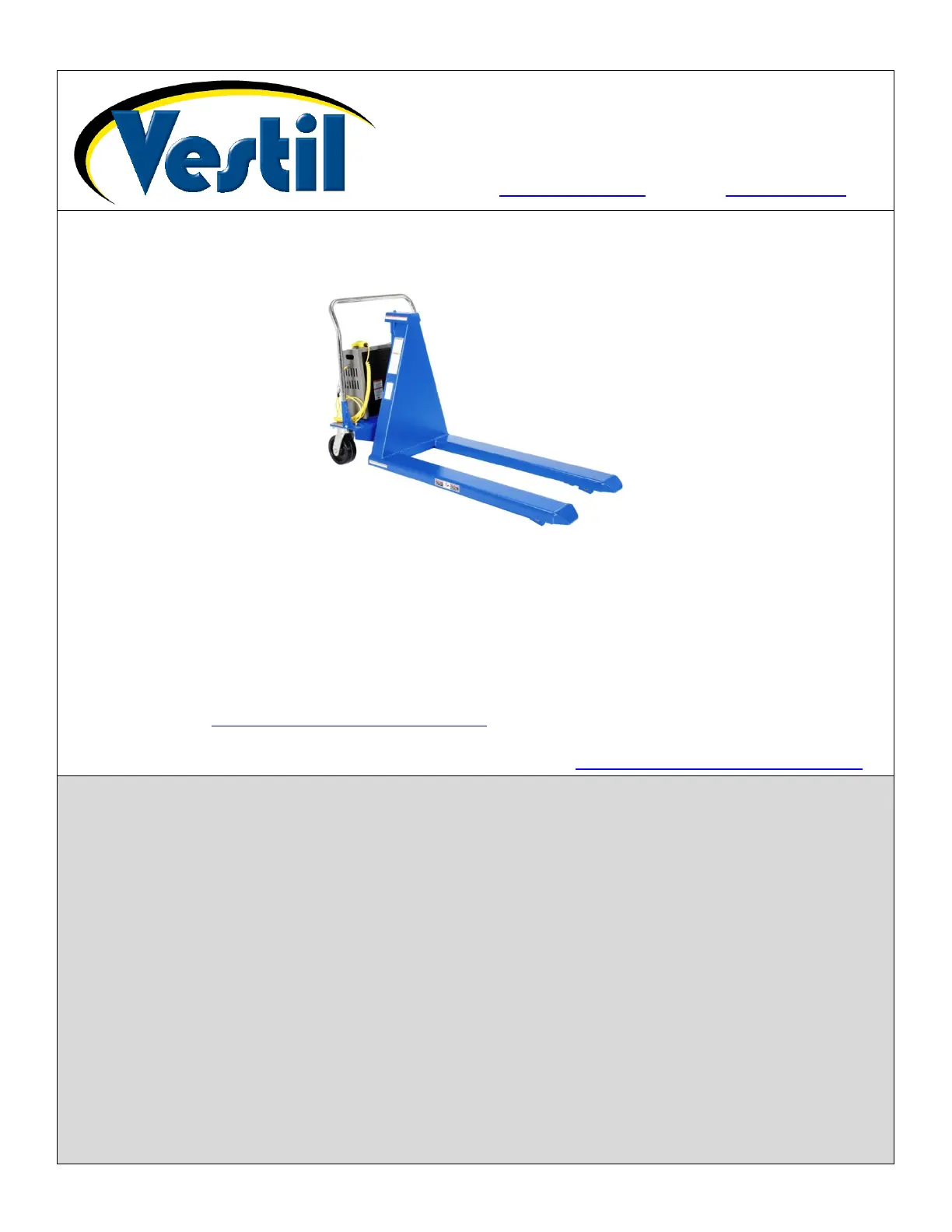 Vestil